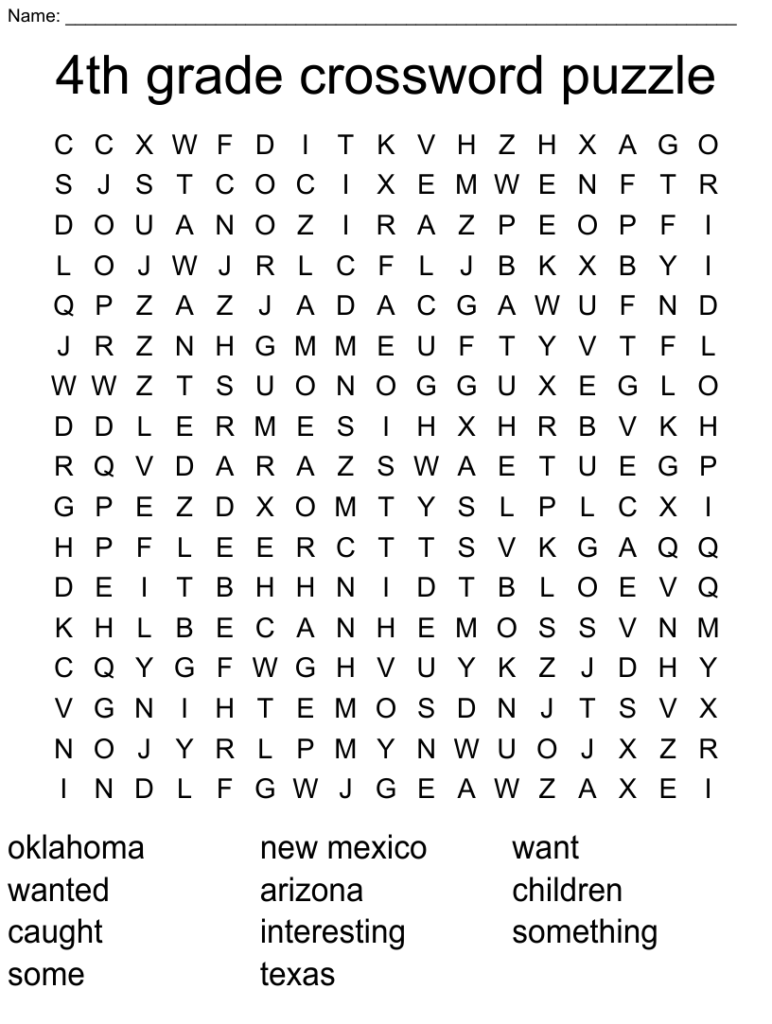 Name: ____

4th grade crossword puzzle

C C X W F D I T K V H Z H X A G O
S J S T C O C I X E M W E N F T R
D O U A N O Z I R A Z P E O P F I
L O J W J R L C F L J B K X B Y I
Q P Z A Z J A D A C G A W U F N D
J R Z N H G M M E U F T Y V T F L
W W Z T S U O N O G G U X E G L O
D D L E R M E S I H X H R B V K H
R Q V D A R A Z S W A E T U E G P
G P E Z D X O M T Y S L P L C X I
H P F L E E R C T T S V K G A Q Q
D E I T B H H N I D T B L O E V Q
K H L B E C A N H E M O S S V N M
C Q Y G F W G H V U Y K Z J D H Y
V G N I H T E M O S D N J T S V X
N O J Y R L P M Y N W U O J X Z R
I N D L F G W J G E A W Z A X E I

oklahoma
wanted
caught
some

new mexico
arizona
interesting
texas

want
children
something